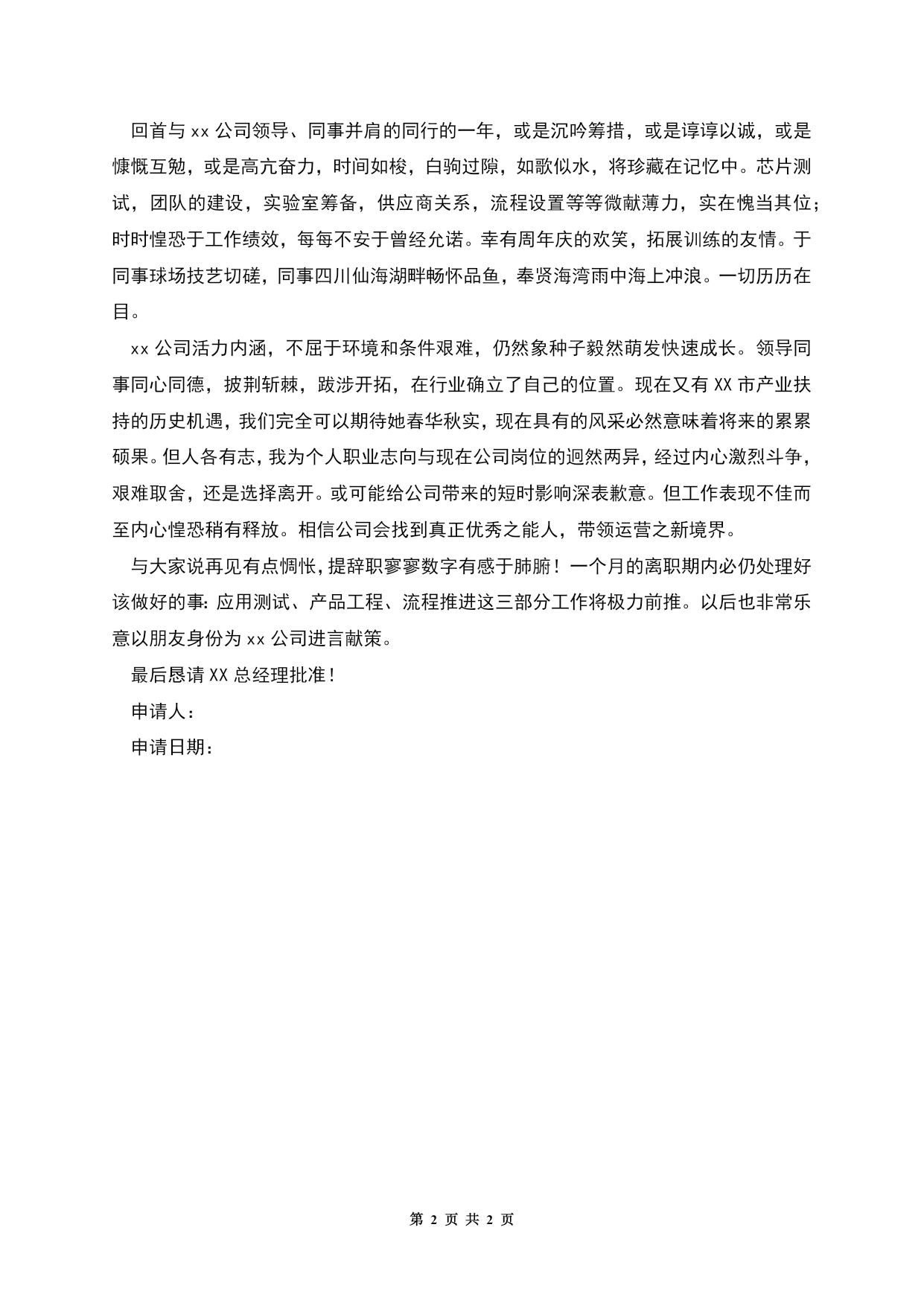 回首与 xx 公司领导、同事并肩的同行的一年，或是沉吟筹措，或是谆谆以诚，或是慷慨互勉，或是高亢奋力，时间如梭，白驹过隙，如歌似水，将珍藏在记忆中。芯片测试，团队的建设，实验室筹备，供应商关系，流程设置等等微献薄力，实在愧当其位；时时惶恐于工作绩效，每每不安于曾经允诺。幸有周年庆的欢笑，拓展训练的友情。于同事球场技艺切磋，同事四川仙海湖畔畅怀品鱼，奉贤海湾雨中海上冲浪。一切历历在目。

xx 公司活力内涵，不屈于环境和条件艰难，仍然象种子毅然萌发快速成长。领导同事同心同德，披荆斩棘，跋涉开拓，在行业确立了自己的位置。现在又有 XX 市产业扶持的历史机遇，我们完全可以期待她春华秋实，现在具有的风采必然意味着将来的累累硕果。但人各有志，我为个人职业志向与现在公司岗位的迥然两异，经过内心激烈斗争，艰难取舍，还是选择离开。或可能给公司带来的短时影响深表歉意。但工作表现不佳而至内心惶恐稍有释放。相信公司会找到真正优秀之能人，带领运营之新境界。

与大家说再见有点惆怅，提辞职寥寥数字有感于肺腑！一个月的离职期内必仍处理好该做好的事：应用测试、产品工程、流程推进这三部分工作将极力前推。以后也非常乐意以朋友身份为 xx 公司进言献策。

最后恳请 XX 总经理批准！

申请人：

申请日期：

第 2 页 共 2 页